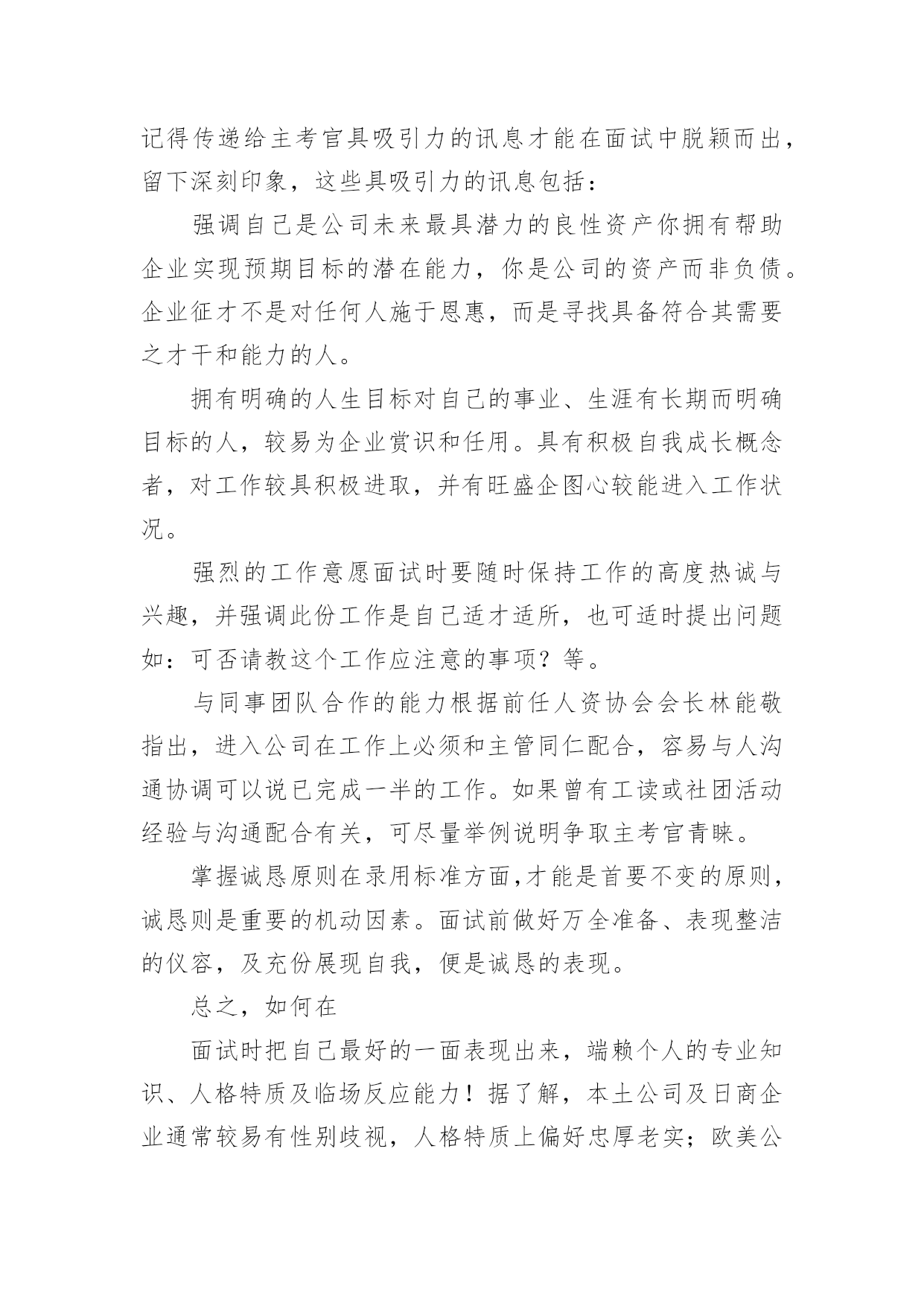 记得传递给主考官具吸引力的讯息才能在面试中脱颖而出，留下深刻印象，这些具吸引力的讯息包括：

强调自己是公司未来最具潜力的良性资产你拥有帮助企业实现预期目标的潜在能力，你是公司的资产而非负债。企业征才不是对任何人施于恩惠，而是寻找具备符合其需要之才干和能力的人。

拥有明确的人生目标对自己的事业、生涯有长期而明确目标的人，较易为企业赏识和任用。具有积极自我成长概念者，对工作较具积极进取，并有旺盛企图心较能进入工作状况。

强烈的工作意愿面试时要随时保持工作的高度热诚与兴趣，并强调此份工作是自己适才适所，也可适时提出问题如：可否请教这个工作应注意的事项？等。

与同事团队合作的能力根据前任人资协会会长林能敬指出，进入公司在工作上必须和主管同仁配合，容易与人沟通协调可以说已完成一半的工作。如果曾有工读或社团活动经验与沟通配合有关，可尽量举例说明争取主考官青睐。

掌握诚恳原则在录用标准方面，才能是首要不变的原则，诚恳则是重要的机动因素。面试前做好万全准备、表现整洁的仪容，及充份展现自我，便是诚恳的表现。

总之，如何在

面试时把自己最好的一面表现出来，端赖个人的专业知识、人格特质及临场反应能力！据了解，本土公司及日商企业通常较易有性别歧视，人格特质上偏好忠厚老实；欧美公